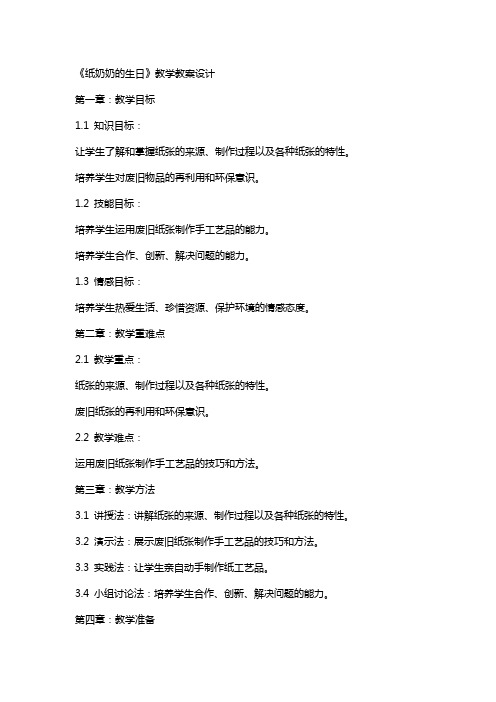 《纸奶奶的生日》教学教案设计

第一章：教学目标

1.1 知识目标：

让学生了解和掌握纸张的来源、制作过程以及各种纸张的特性。

培养学生对废旧物品的再利用和环保意识。

1.2 技能目标：

培养学生运用废旧纸张制作手工艺品的能力。

培养学生合作、创新、解决问题的能力。

1.3 情感目标：

培养学生热爱生活、珍惜资源、保护环境的情感态度。

第二章：教学重难点

2.1 教学重点：

纸张的来源、制作过程以及各种纸张的特性。

废旧纸张的再利用和环保意识。

2.2 教学难点：

运用废旧纸张制作手工艺品的技巧和方法。

第三章：教学方法

3.1 讲授法：讲解纸张的来源、制作过程以及各种纸张的特性。

3.2 演示法：展示废旧纸张制作手工艺品的技巧和方法。

3.3 实践法：让学生亲自动手制作纸工艺品。

3.4 小组讨论法：培养学生合作、创新、解决问题的能力。

第四章：教学准备